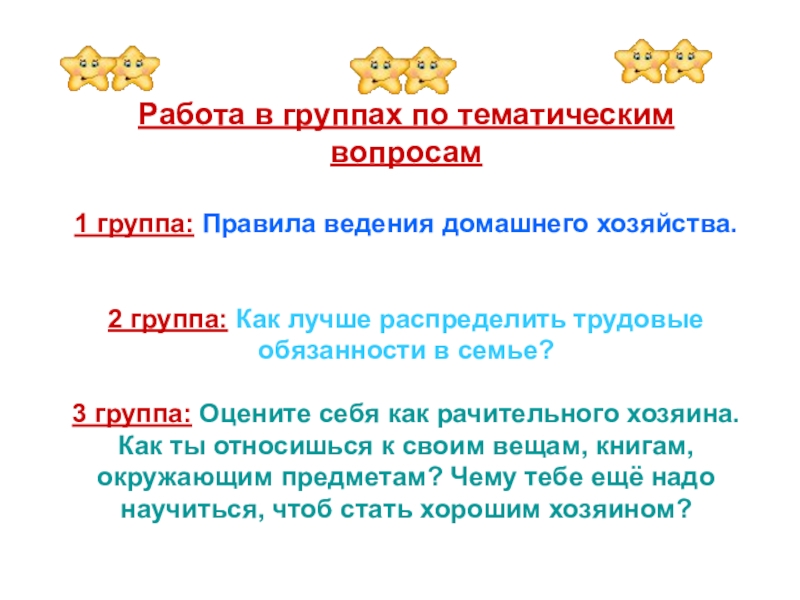 Работа в группах по тематическим вопросам

1 группа: Правила ведения домашнего хозяйства.

2 группа: Как лучше распределить трудовые обязанности в семье?

3 группа: Оцените себя как рачительного хозяина. Как ты относишься к своим вещам, книгам, окружающим предметам? Чему тебе ещё надо научиться, чтоб стать хорошим хозяином?